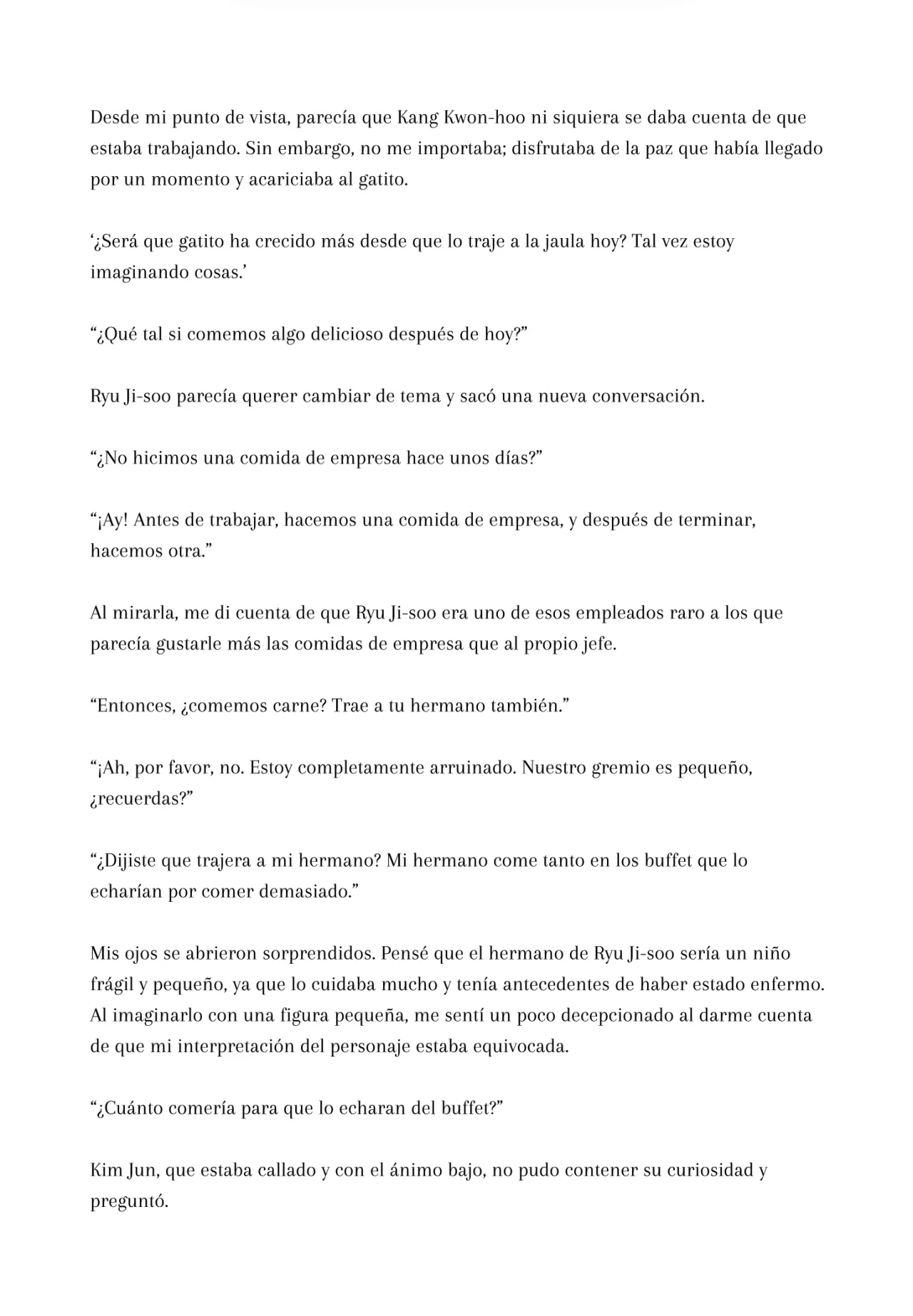 Desde mi punto de vista, parecía que Kang Kwon-hoo ni siquiera se daba cuenta de que estaba trabajando. Sin embargo, no me importaba; disfrutaba de la paz que había llegado por un momento y acariciaba al gatito.

‘¿Será que gatito ha crecido más desde que lo traje a la jaula hoy? Tal vez estoy imaginando cosas.’

“¿Qué tal si comemos algo delicioso después de hoy?”

Ryu Ji-soo parecía querer cambiar de tema y sacó una nueva conversación.

“¿No hicimos una comida de empresa hace unos días?”

“¡Ay! Antes de trabajar, hacemos una comida de empresa, y después de terminar, hacemos otra.”

Al mirarla, me di cuenta de que Ryu Ji-soo era uno de esos empleados raro a los que parecía gustarle más las comidas de empresa que al propio jefe.

“Entonces, ¿comemos carne? Trae a tu hermano también.”

“¡Ah, por favor, no. Estoy completamente arruinado. Nuestro gremio es pequeño, ¿recuerdas?”

“¿Dijiste que trajera a mi hermano? Mi hermano come tanto en los buffet que lo echarían por comer demasiado.”

Mis ojos se abrieron sorprendidos. Pensé que el hermano de Ryu Ji-soo sería un niño frágil y pequeño, ya que lo cuidaba mucho y tenía antecedentes de haber estado enfermo. Al imaginarlo con una figura pequeña, me sentí un poco decepcionado al darme cuenta de que mi interpretación del personaje estaba equivocada.

“¿Cuánto comería para que lo echaran del buffet?”

Kim Jun, que estaba callado y con el ánimo bajo, no pudo contener su curiosidad y preguntó.